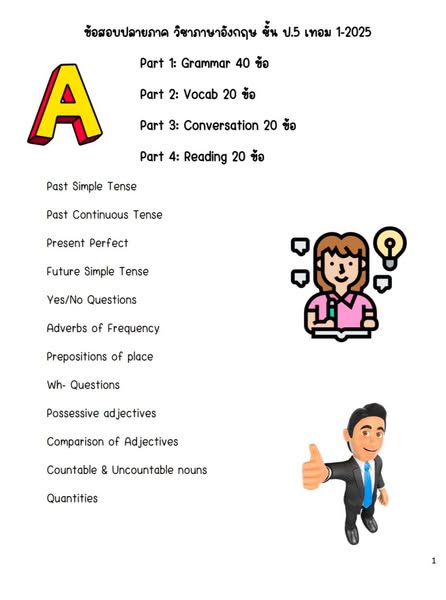 ข้อสอบปลายภาค วิชาภาษาอังกฤษ ชั้น ป.5 เทอม 1-2025

A

Part 1: Grammar 40 ข้อ

Part 2: Vocab 20 ข้อ

Part 3: Conversation 20 ข้อ

Part 4: Reading 20 ข้อ

Past Simple Tense

Past Continuous Tense

Present Perfect

Future Simple Tense

Yes/No Questions

Adverbs of Frequency

Prepositions of place

Wh- Questions

Possessive adjectives

Comparison of Adjectives

Countable & Uncountable nouns

Quantities

1